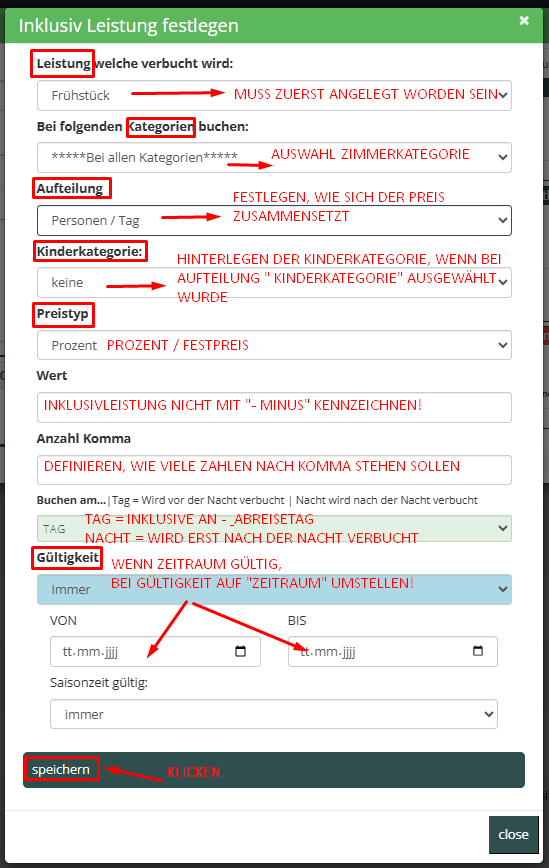 Inklusiv Leistung festlegen

×

Leistung welche verbucht wird:

Frühstück

MUSS ZUERST ANGELEGT WORDEN SEIN

Bei folgenden Kategorien buchen:

*****Bei allen Kategorien*****

AUSWAHL ZIMMERKATEGORIE

Aufteilung

Personen / Tag

FESTLEGEN, WIE SICH DER PREIS ZUSAMMENSETZT

Kinderkategorie:

keine

HINTERLEGEN DER KINDERKATEGORIE, WENN BEI AUFTEILUNG " KINDERKATEGORIE" AUSGEWÄHLT WURDE

Preistyp

Prozent

PROZENT / FESTPREIS

Wert

INKLUSIVLEISTUNG NICHT MIT "- MINUS" KENNZEICHNEN!

Anzahl Komma

DEFINIEREN, WIE VIELE ZAHLEN NACH KOMMA STEHEN SOLLEN

Buchen am...|Tag = Wird vor der Nacht verbucht | Nacht wird nach der Nacht verbucht

TAG

TAG = INKLUSIVE AN - _ABREISETAG
NACHT = WIRD ERST NACH DER NACHT VERBUCHT

Gültigkeit

Immer

WENN ZEITRAUM GÜLTIG,
BEI GÜLTIGKEIT AUF "ZEITRAUM" UMSTELLEN!

VON

tt.mm.jjjj

BIS

tt.mm.jjjj

Saisonzeit gültig:

immer

speichern

KLICKEN

close